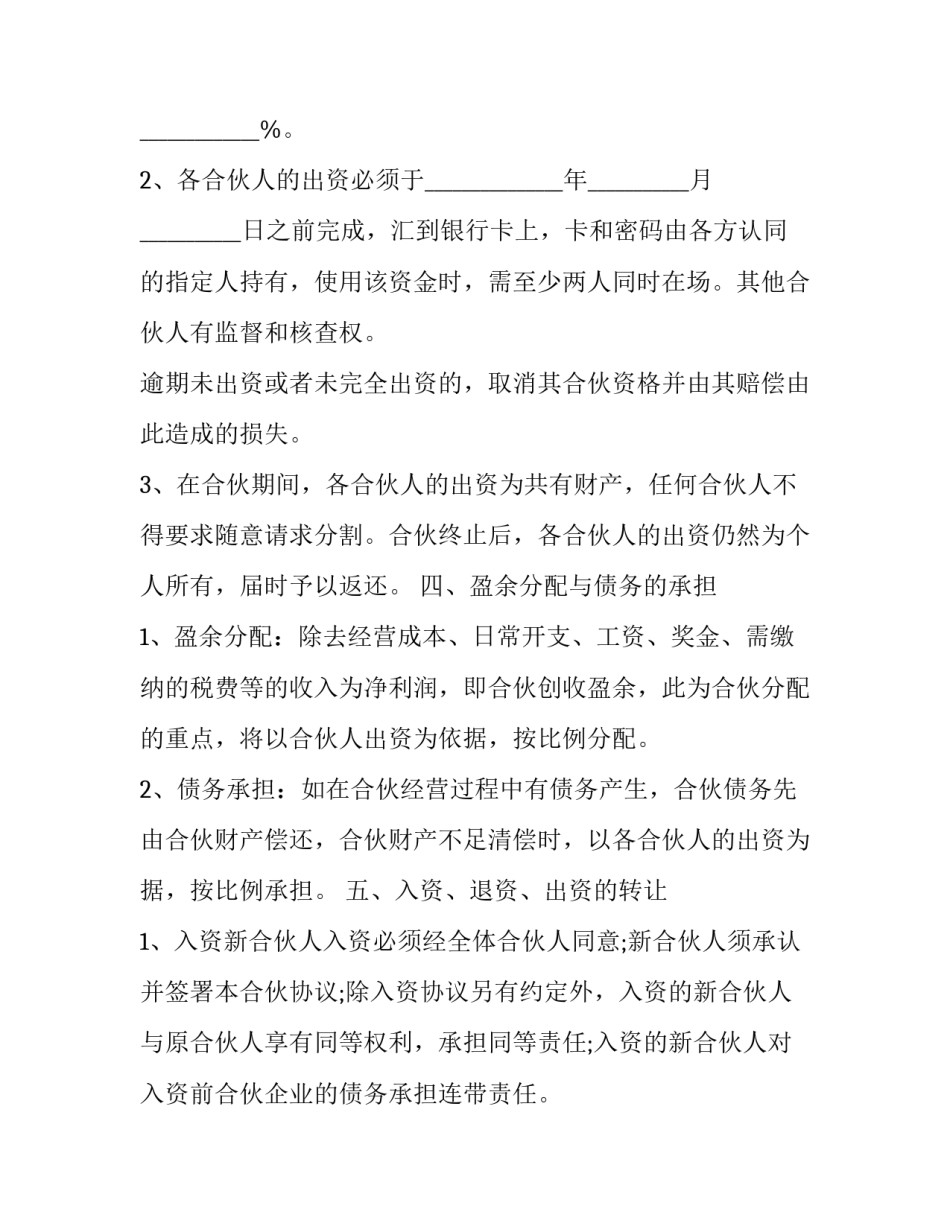 __________%。

2、各合伙人的出资必须于___________年________月________日之前完成，汇到银行卡上，卡和密码由各方认同的指定人持有，使用该资金时，需至少两人同时在场。其他合伙人有监督和核查权。

逾期未出资或者未完全出资的，取消其合伙资格并由其赔偿由此造成的损失。

3、在合伙期间，各合伙人的出资为共有财产，任何合伙人不得要求随意请求分割。合伙终止后，各合伙人的出资仍然为个人所有，届时予以返还。 四、盈余分配与债务的承担

1、盈余分配：除去经营成本、日常开支、工资、奖金、需缴纳的税费等的收入为净利润，即合伙创收盈余，此为合伙分配的重点，将以合伙人出资为依据，按比例分配。

2、债务承担：如在合伙经营过程中有债务产生，合伙债务先由合伙财产偿还，合伙财产不足清偿时，以各合伙人的出资为据，按比例承担。 五、入资、退资、出资的转让

1、入资新合伙人入资必须经全体合伙人同意;新合伙人须承认并签署本合伙协议;除入资协议另有约定外，入资的新合伙人与原合伙人享有同等权利，承担同等责任;入资的新合伙人对入资前合伙企业的债务承担连带责任。